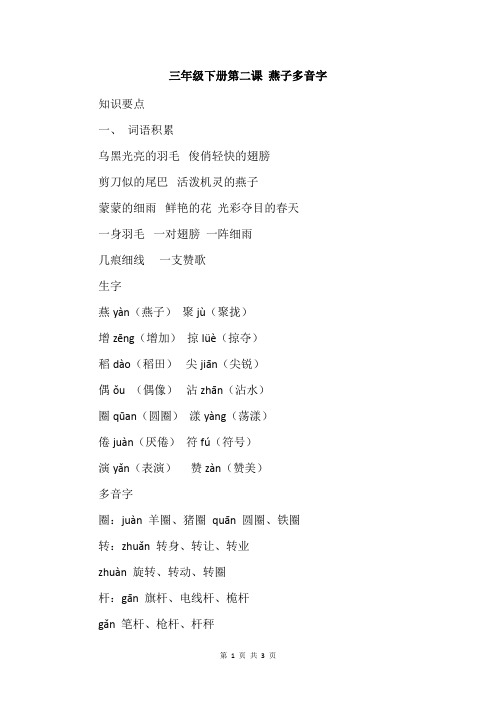 三年级下册第二课 燕子多音字

知识要点

一、 词语积累

乌黑光亮的羽毛 俊俏轻快的翅膀

剪刀似的尾巴 活泼机灵的燕子

蒙蒙的细雨 鲜艳的花 光彩夺目的春天

一身羽毛 一对翅膀 一阵细雨

几痕细线 一支赞歌

生字

燕 yàn（燕子） 聚 jù（聚拢）

增 zēng（增加） 掠 lüè（掠夺）

稻 dào（稻田） 尖 jiān（尖锐）

偶 ǒu （偶像） 沾 zhān（沾水）

圈 qūan（圆圈） 漾 yàng（荡漾）

倦 juàn（厌倦） 符 fú（符号）

演 yǎn（表演） 赞 zàn（赞美）

多音字

圈：juàn 羊圈、猪圈 quān 圆圈、铁圈

转：zhuǎn 转身、转让、转业

zhuàn 旋转、转动、转圈

杆：gān 旗杆、电线杆、桅杆

gǎn 笔杆、枪杆、杆秤

第 1 页 共 3 页